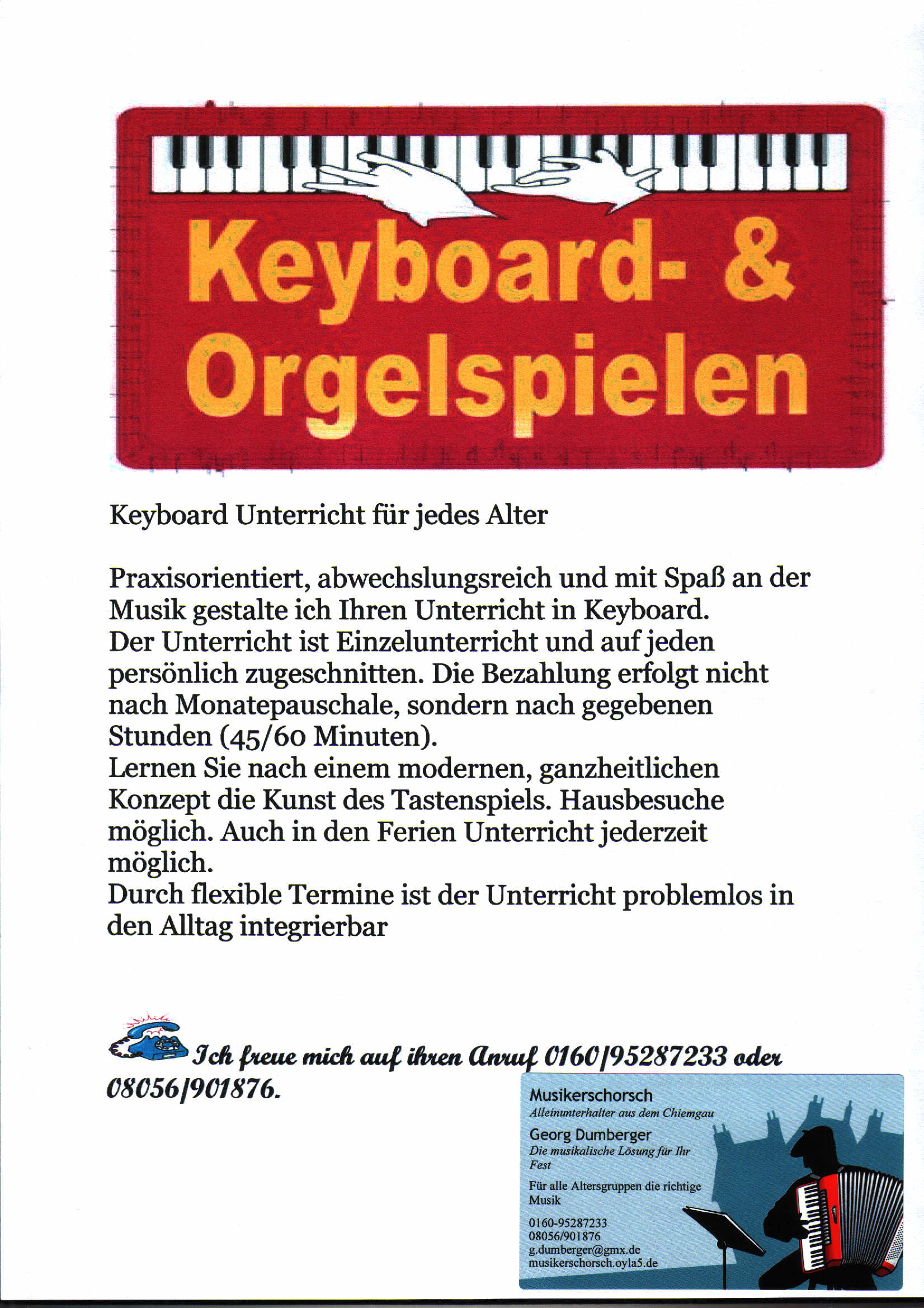 Keyboard- & Orgelspielen

Keyboard Unterricht für jedes Alter

Praxisorientiert, abwechslungsreich und mit Spaß an der Musik gestalte ich Ihren Unterricht in Keyboard.
Der Unterricht ist Einzelunterricht und auf jeden persönlich zugeschnitten. Die Bezahlung erfolgt nicht nach Monatepauschale, sondern nach gegebenen Stunden (45/60 Minuten).
Lernen Sie nach einem modernen, ganzheitlichen Konzept die Kunst des Tastenspiels. Hausbesuche möglich. Auch in den Ferien Unterricht jederzeit möglich.
Durch flexible Termine ist der Unterricht problemlos in den Alltag integrierbar

Ich freue mich auf ihren Anruf 0160/95287233 oder 08056/901876.

Musikerschorsch
Alleinunterhalter aus dem Chiemgau
Georg Dumberger
Die musikalische Lösung für Ihr Fest
Für alle Altersgruppen die richtige Musik
0160-95287233
08056/901876
g.dumberger@gmx.de
musikerschorsch.oyla5.de